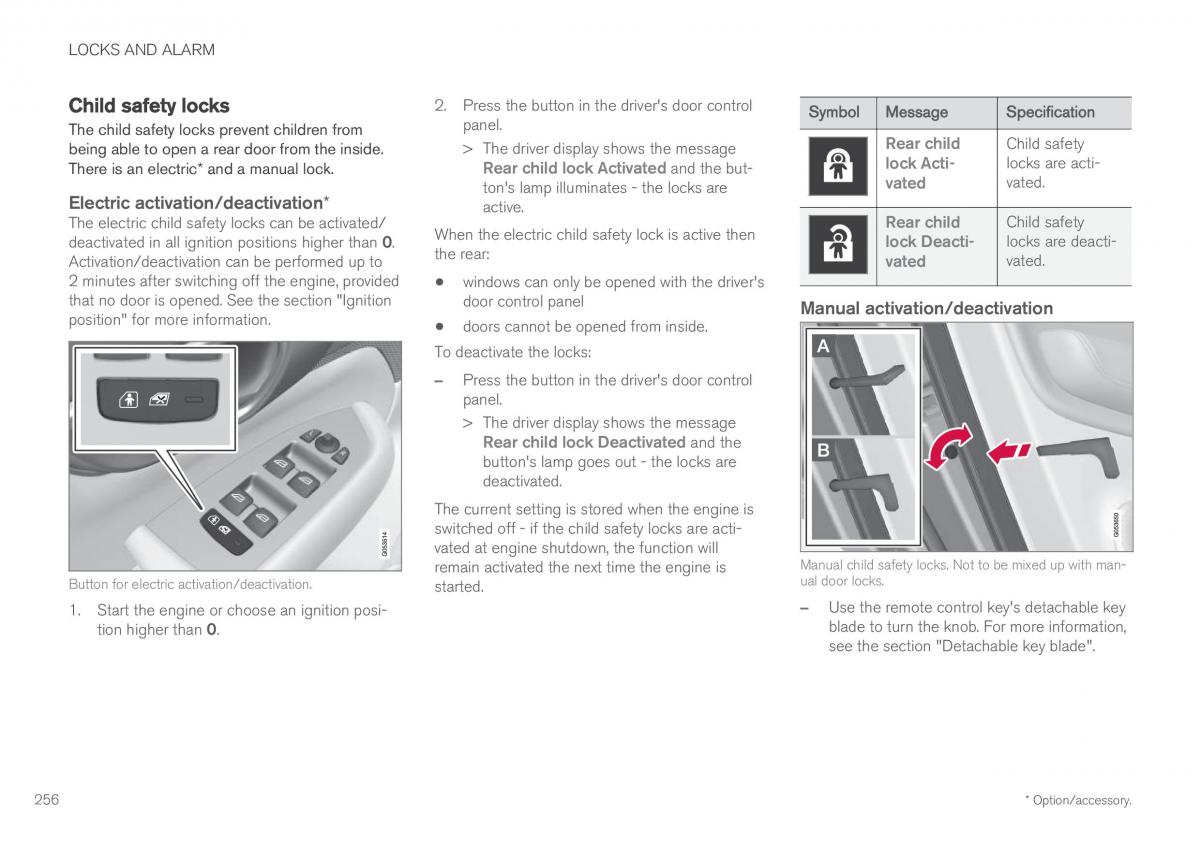 LOCKS AND ALARM

Child safety locks

The child safety locks prevent children from being able to open a rear door from the inside. There is an electric* and a manual lock.

Electric activation/deactivation*

The electric child safety locks can be activated/deactivated in all ignition positions higher than 0. Activation/deactivation can be performed up to 2 minutes after switching off the engine, provided that no door is opened. See the section "Ignition position" for more information.

G053514

Button for electric activation/deactivation.

1. Start the engine or choose an ignition position higher than 0.

2. Press the button in the driver's door control panel.

> The driver display shows the message Rear child lock Activated and the button's lamp illuminates - the locks are active.

When the electric child safety lock is active then the rear:

• windows can only be opened with the driver's door control panel

• doors cannot be opened from inside.

To deactivate the locks:

– Press the button in the driver's door control panel.

> The driver display shows the message Rear child lock Deactivated and the button's lamp goes out - the locks are deactivated.

The current setting is stored when the engine is switched off - if the child safety locks are activated at engine shutdown, the function will remain activated the next time the engine is started.

| Symbol | Message | Specification |
|---|---|---|
|  | Rear child lock Activated | Child safety locks are activated. |
|  | Rear child lock Deactivated | Child safety locks are deactivated. |

Manual activation/deactivation

A

B

G053650

Manual child safety locks. Not to be mixed up with manual door locks.

– Use the remote control key's detachable key blade to turn the knob. For more information, see the section "Detachable key blade".

256

* Option/accessory.